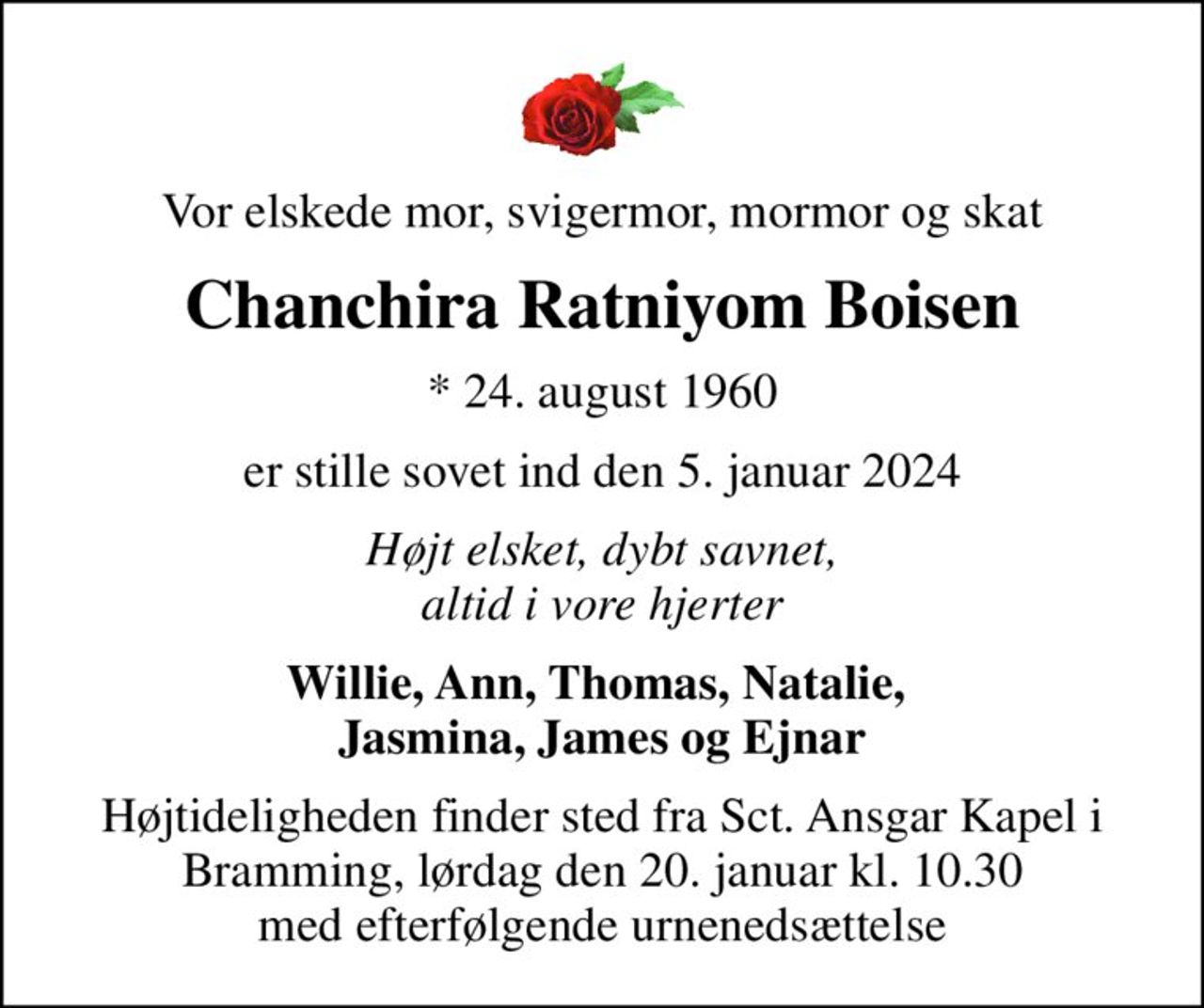 Vor elskede mor, svigermor, mormor og skat

Chanchira Ratniyom Boisen

* 24. august 1960

er stille sovet ind den 5. januar 2024

Højt elsket, dybt savnet,
altid i vore hjerter

Willie, Ann, Thomas, Natalie,
Jasmina, James og Ejnar

Højtideligheden finder sted fra Sct. Ansgar Kapel i Bramming, lørdag den 20. januar kl. 10.30 med efterfølgende urnenedsættelse